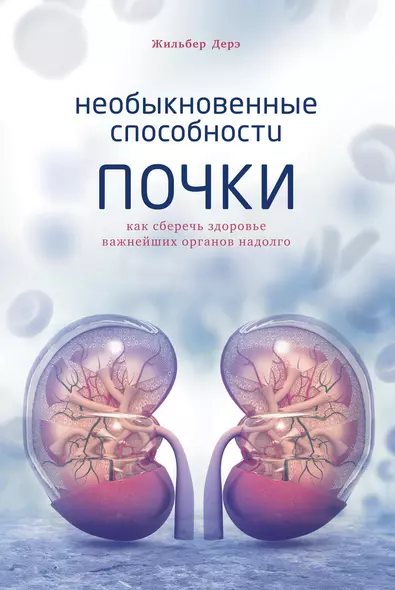 Жильбер Дерэ

необыкновенные способности

ПОЧКИ

как сберечь здоровье важнейших органов надолго